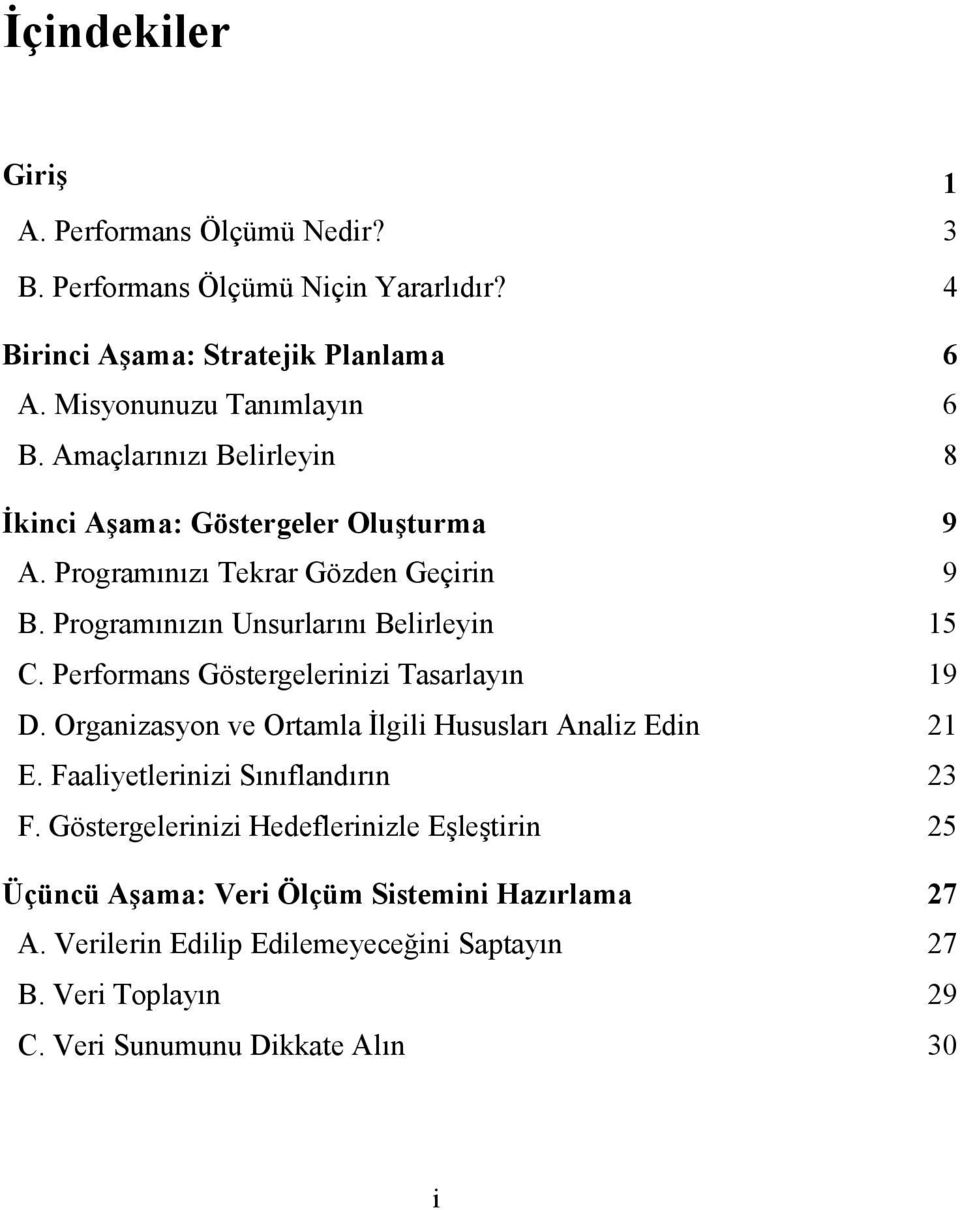 İçindekiler

Giriş 1
A. Performans Ölçümü Nedir? 3
B. Performans Ölçümü Niçin Yararlıdır? 4

Birinci Aşama: Stratejik Planlama 6
A. Misyonunuzu Tanımlayın 6
B. Amaçlarınızı Belirleyin 8

İkinci Aşama: Göstergeler Oluşturma 9
A. Programınızı Tekrar Gözden Geçirin 9
B. Programınızın Unsurlarını Belirleyin 15
C. Performans Göstergelerinizi Tasarlayın 19
D. Organizasyon ve Ortamla İlgili Hususları Analiz Edin 21
E. Faaliyetlerinizi Sınıflandırın 23
F. Göstergelerinizi Hedeflerinizle Eşleştirin 25

Üçüncü Aşama: Veri Ölçüm Sistemini Hazırlama 27
A. Verilerin Edilip Edilemeyeceğini Saptayın 27
B. Veri Toplayın 29
C. Veri Sunumunu Dikkate Alın 30

i